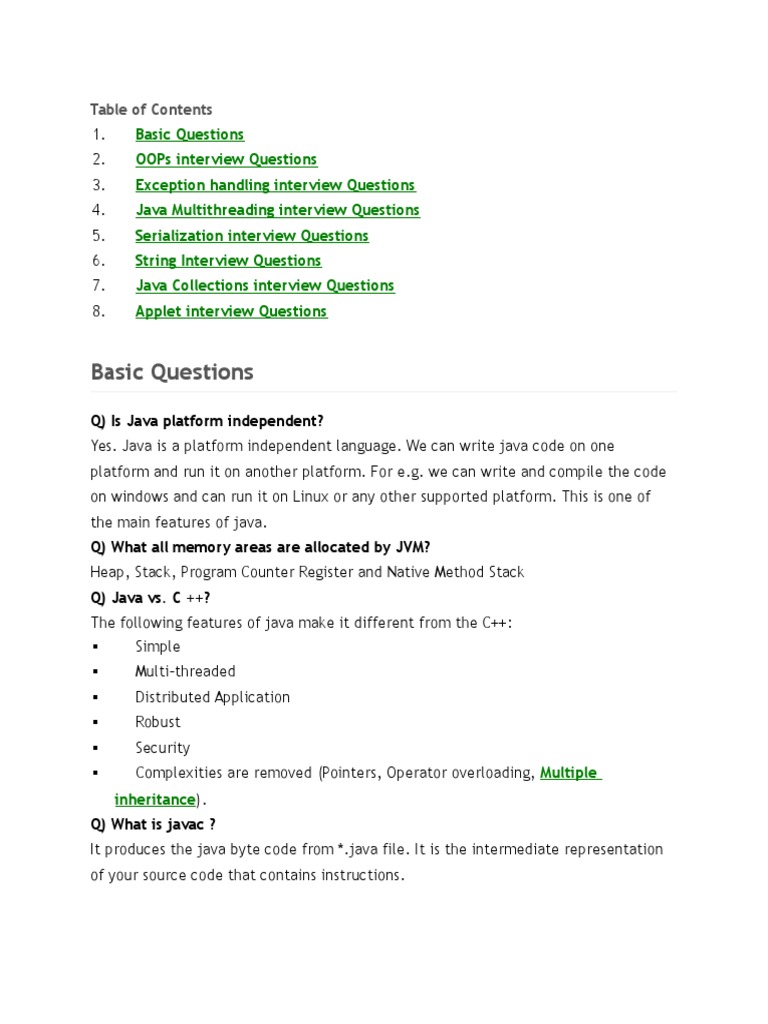 Table of Contents
1. Basic Questions
2. OOPs interview Questions
3. Exception handling interview Questions
4. Java Multithreading interview Questions
5. Serialization interview Questions
6. String Interview Questions
7. Java Collections interview Questions
8. Applet interview Questions

Basic Questions

Q) Is Java platform independent?
Yes. Java is a platform independent language. We can write java code on one platform and run it on another platform. For e.g. we can write and compile the code on windows and can run it on Linux or any other supported platform. This is one of the main features of java.
Q) What all memory areas are allocated by JVM?
Heap, Stack, Program Counter Register and Native Method Stack
Q) Java vs. C ++?
The following features of java make it different from the C++:
▪ Simple
▪ Multi-threaded
▪ Distributed Application
▪ Robust
▪ Security
▪ Complexities are removed (Pointers, Operator overloading, Multiple inheritance).
Q) What is javac ?
It produces the java byte code from *.java file. It is the intermediate representation of your source code that contains instructions.